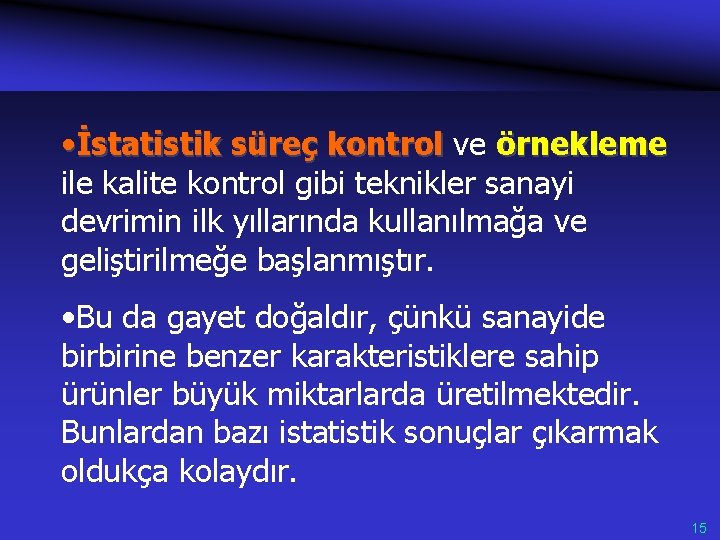 • İstatistik süreç kontrol ve örnekleme ile kalite kontrol gibi teknikler sanayi devrimin ilk yıllarında kullanılmağa ve geliştirilmeğe başlanmıştır.

• Bu da gayet doğaldır, çünkü sanayide birbirine benzer karakteristiklere sahip ürünler büyük miktarlarda üretilmektedir. Bunlardan bazı istatistik sonuçlar çıkarmak oldukça kolaydır.

15